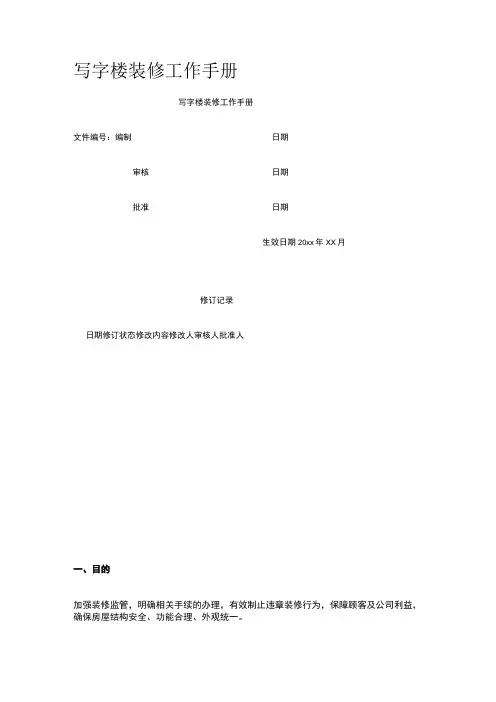 写字楼装修工作手册

写字楼装修工作手册

文件编号：编制　　日期

审核　　日期

批准　　日期

生效日期 20xx 年 XX 月

修订记录

日期修订状态修改内容修改人审核人批准人

一、目的

加强装修监管，明确相关手续的办理，有效制止违章装修行为，保障顾客及公司利益，确保房屋结构安全、功能合理、外观统一。